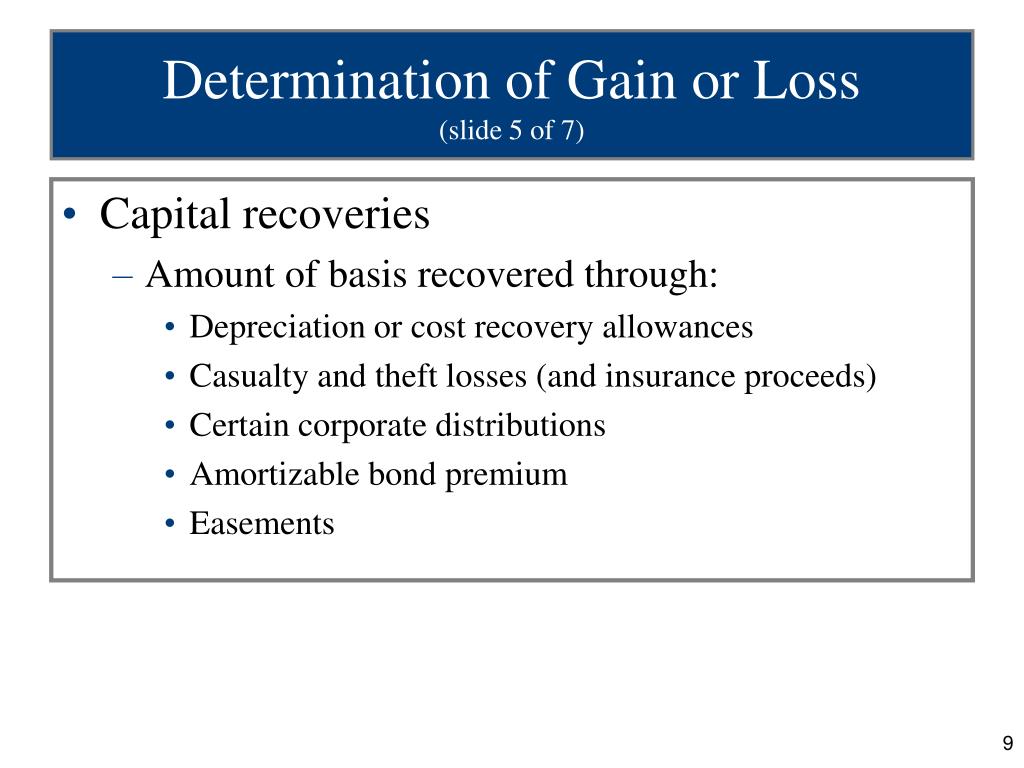 Determination of Gain or Loss
(slide 5 of 7)

• Capital recoveries
– Amount of basis recovered through:
• Depreciation or cost recovery allowances
• Casualty and theft losses (and insurance proceeds)
• Certain corporate distributions
• Amortizable bond premium
• Easements

9